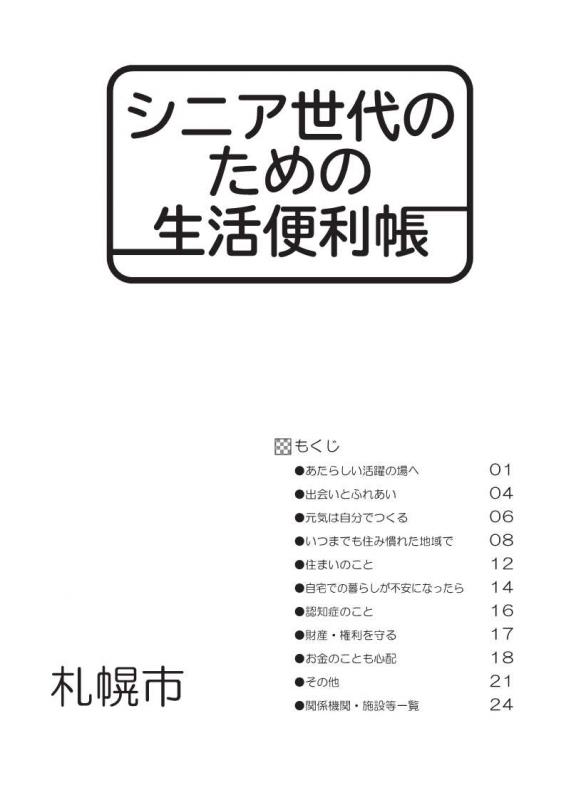 シニア世代のための生活便利帳

もくじ

●あたらしい活躍の場へ 01
●出会いとふれあい 04
●元気は自分でつくる 06
●いつまでも住み慣れた地域で 08
●住まいのこと 12
●自宅での暮らしが不安になったら 14
●認知症のこと 16
●財産・権利を守る 17
●お金のことも心配 18
●その他 21
●関係機関・施設等一覧 24

札幌市